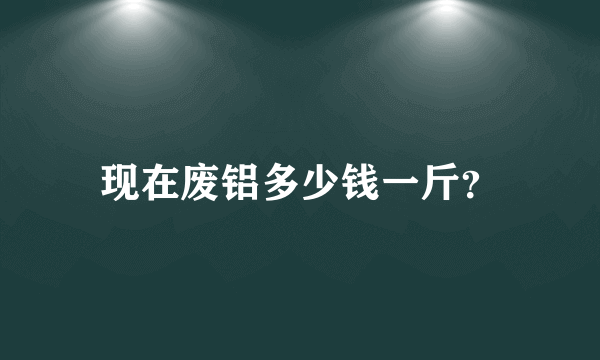 现在废铝多少钱一斤?